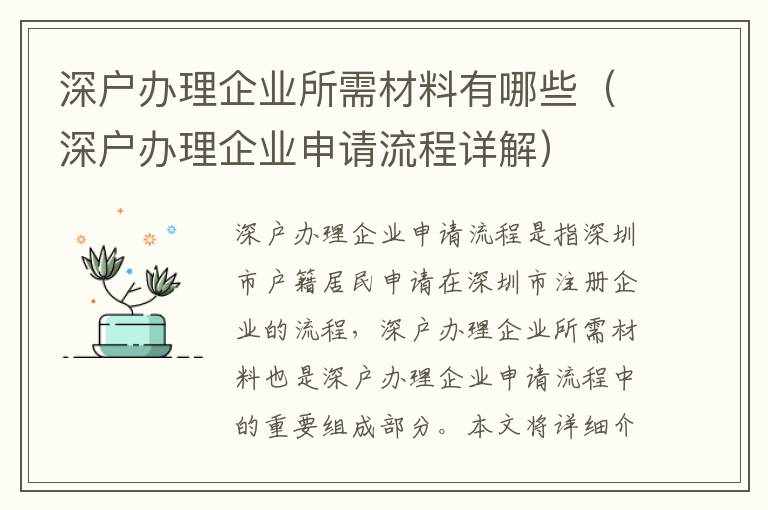 深户办理企业所需材料有哪些（深户办理企业申请流程详解）

深户办理企业申请流程是指深圳市户籍居民申请在深圳市注册企业的流程，深户办理企业所需材料也是深户办理企业申请流程中的重要组成部分。本文将详细介